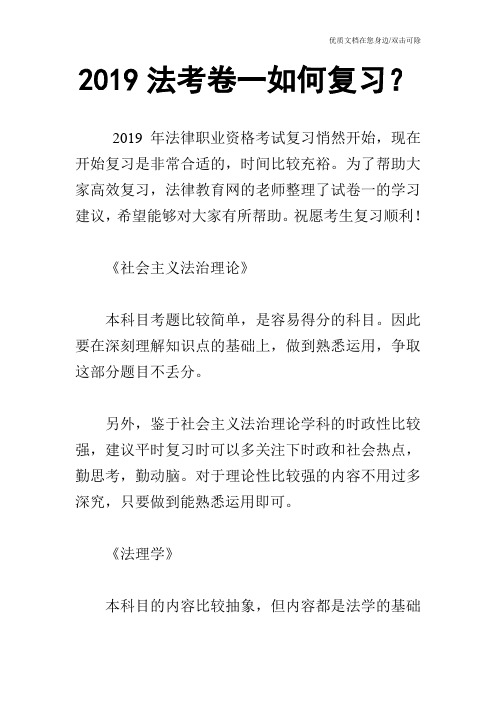 优质文档在您身边/双击可除

2019 法考卷一如何复习？

2019 年法律职业资格考试复习悄然开始，现在开始复习是非常合适的，时间比较充裕。为了帮助大家高效复习，法律教育网的老师整理了试卷一的学习建议，希望能够对大家有所帮助。祝愿考生复习顺利！

《社会主义法治理论》

本科目考题比较简单，是容易得分的科目。因此要在深刻理解知识点的基础上，做到熟悉运用，争取这部分题目不丢分。

另外，鉴于社会主义法治理论学科的时政性比较强，建议平时复习时可以多关注下时政和社会热点，勤思考，勤动脑。对于理论性比较强的内容不用过多深究，只要做到能熟悉运用即可。

《法理学》

本科目的内容比较抽象，但内容都是法学的基础